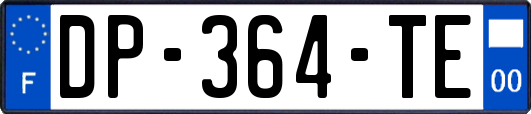 F

DP-364-TE

00